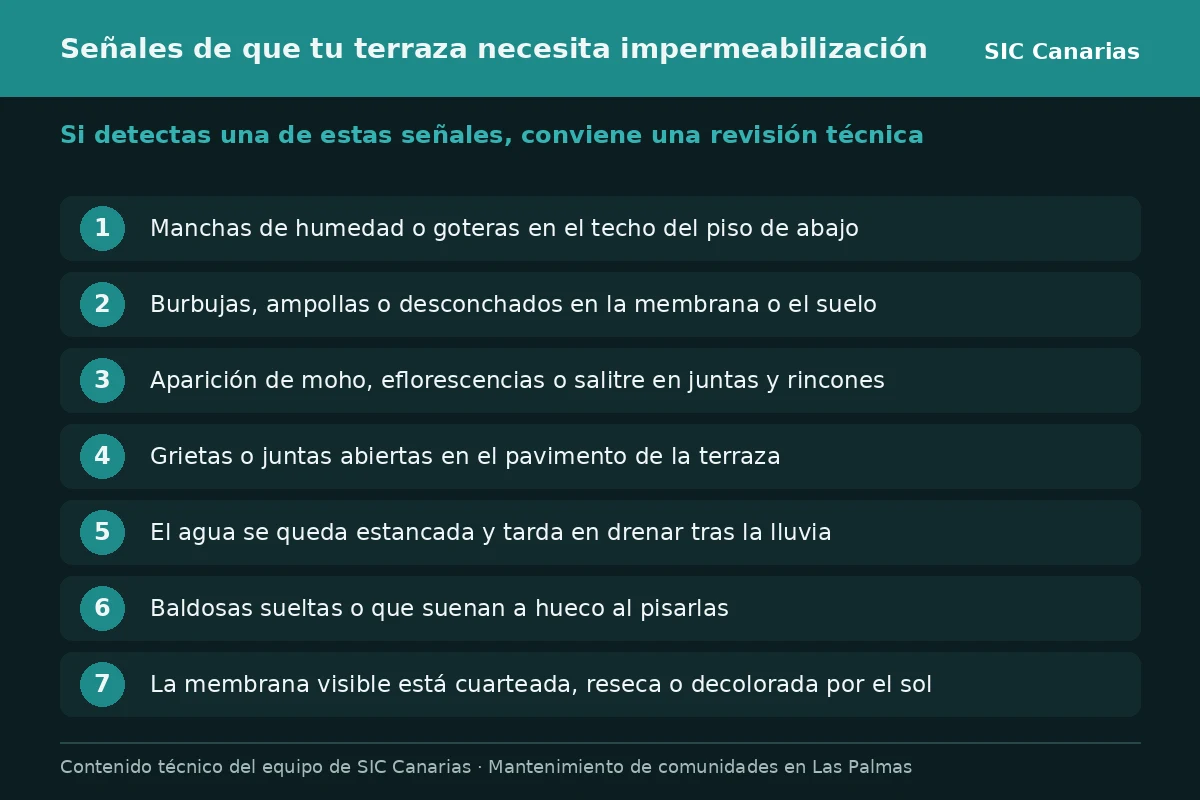 Señales de que tu terraza necesita impermeabilización

SIC Canarias

Si detectas una de estas señales, conviene una revisión técnica

1 Manchas de humedad o goteras en el techo del piso de abajo

2 Burbujas, ampollas o desconchados en la membrana o el suelo

3 Aparición de moho, eflorescencias o salitre en juntas y rincones

4 Grietas o juntas abiertas en el pavimento de la terraza

5 El agua se queda estancada y tarda en drenar tras la lluvia

6 Baldosas sueltas o que suenan a hueco al pisarlas

7 La membrana visible está cuarteada, reseca o decolorada por el sol

Contenido técnico del equipo de SIC Canarias · Mantenimiento de comunidades en Las Palmas